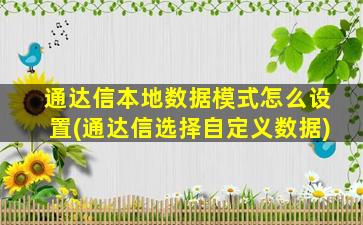 通达信本地数据模式怎么设置(通达信选择自定义数据)